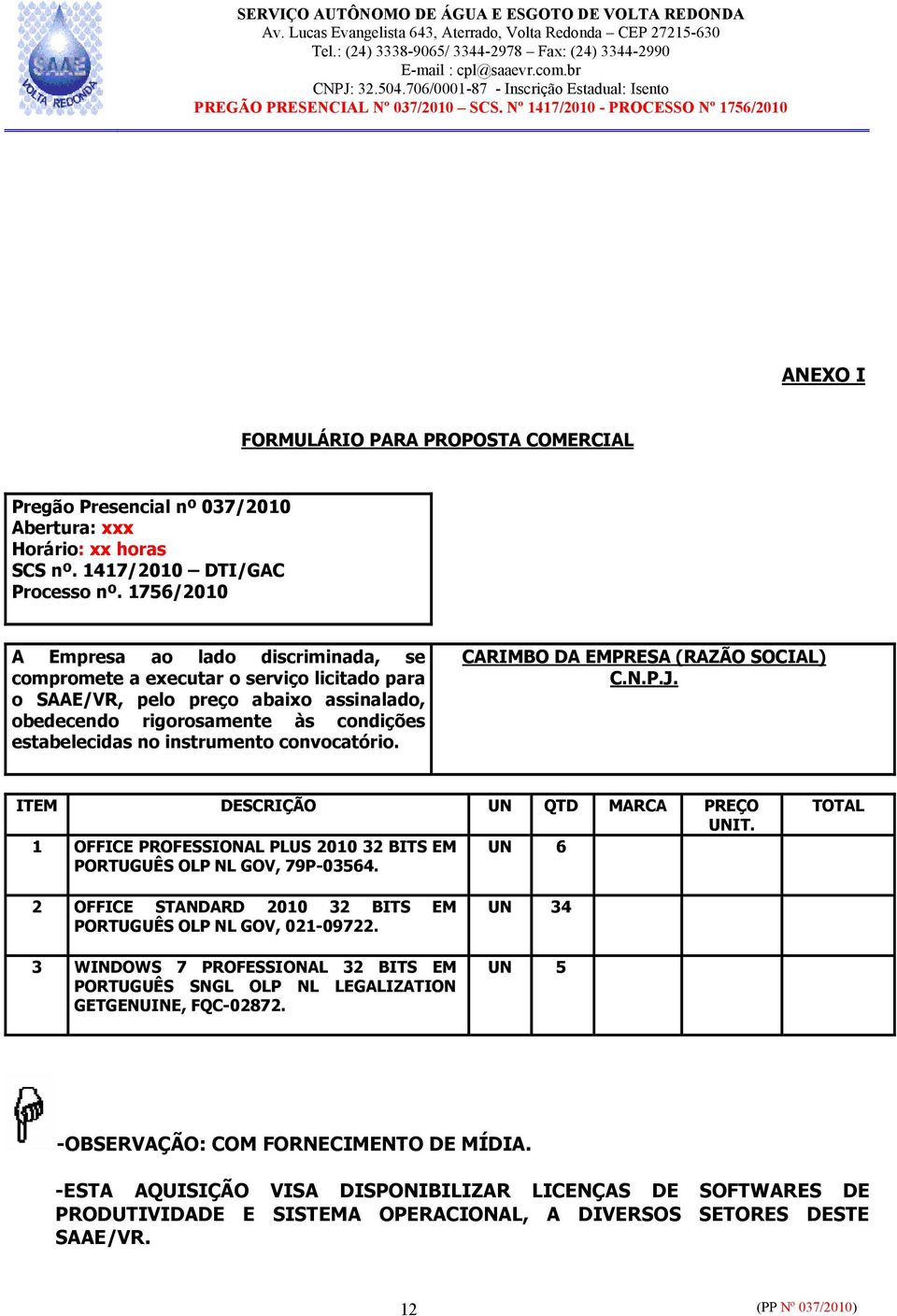 SAAE VOLTA REDONDA

SERVIÇO AUTÔNOMO DE ÁGUA E ESGOTO DE VOLTA REDONDA
Av. Lucas Evangelista 643, Aterrado, Volta Redonda – CEP 27215-630
Tel.: (24) 3338-9065/ 3344-2978 – Fax: (24) 3344-2990
E-mail : cpl@saaevr.com.br
CNPJ: 32.504.706/0001-87 - Inscrição Estadual: Isento
PREGÃO PRESENCIAL Nº 037/2010 – SCS. Nº 1417/2010 - PROCESSO Nº 1756/2010

ANEXO I

FORMULÁRIO PARA PROPOSTA COMERCIAL

Pregão Presencial nº 037/2010
Abertura: xxx
Horário: xx horas
SCS nº. 1417/2010 – DTI/GAC
Processo nº. 1756/2010

A Empresa ao lado discriminada, se compromete a executar o serviço licitado para o SAAE/VR, pelo preço abaixo assinalado, obedecendo rigorosamente às condições estabelecidas no instrumento convocatório.

CARIMBO DA EMPRESA (RAZÃO SOCIAL)
C.N.P.J.

| ITEM | DESCRIÇÃO | UN | QTD | MARCA | PREÇO UNIT. | TOTAL |
|---|---|---|---|---|---|---|
| 1 | OFFICE PROFESSIONAL PLUS 2010 32 BITS EM PORTUGUÊS OLP NL GOV, 79P-03564. | UN | 6 | | | |
| 2 | OFFICE STANDARD 2010 32 BITS EM PORTUGUÊS OLP NL GOV, 021-09722. | UN | 34 | | | |
| 3 | WINDOWS 7 PROFESSIONAL 32 BITS EM PORTUGUÊS SNGL OLP NL LEGALIZATION GETGENUINE, FQC-02872. | UN | 5 | | | |

-OBSERVAÇÃO: COM FORNECIMENTO DE MÍDIA.

-ESTA AQUISIÇÃO VISA DISPONIBILIZAR LICENÇAS DE SOFTWARES DE PRODUTIVIDADE E SISTEMA OPERACIONAL, A DIVERSOS SETORES DESTE SAAE/VR.

12

(PP Nº 037/2010)